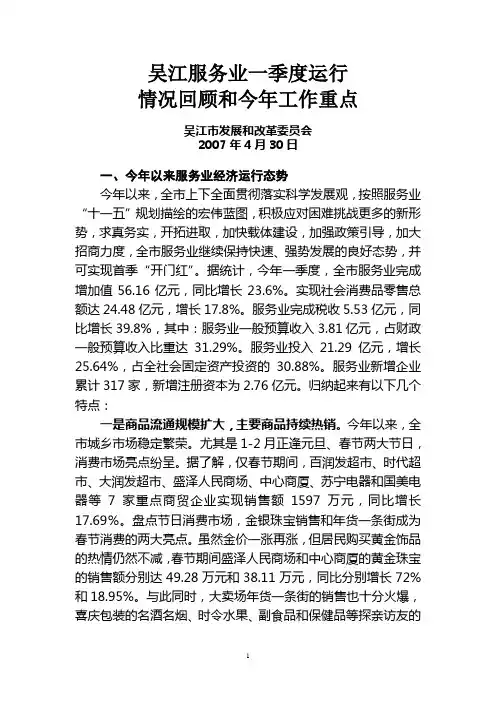 吴江服务业一季度运行
情况回顾和今年工作重点

吴江市发展和改革委员会
2007 年 4 月 30 日

一、今年以来服务业经济运行态势

今年以来，全市上下全面贯彻落实科学发展观，按照服务业“十一五”规划描绘的宏伟蓝图，积极应对困难挑战更多的新形势，求真务实，开拓进取，加快载体建设，加强政策引导，加大招商力度，全市服务业继续保持快速、强势发展的良好态势，并可实现首季“开门红”。据统计，今年一季度，全市服务业完成增加值 56.16 亿元，同比增长 23.6%。实现社会消费品零售总额达 24.48 亿元，增长 17.8%。服务业完成税收 5.53 亿元，同比增长 39.8%，其中：服务业一般预算收入 3.81 亿元，占财政一般预算收入比重达 31.29%。服务业投入 21.29 亿元，增长 25.64%，占全社会固定资产投资的 30.88%。服务业新增企业累计 317 家，新增注册资本为 2.76 亿元。归纳起来有以下几个特点：

一是商品流通规模扩大，主要商品持续热销。今年以来，全市城乡市场稳定繁荣。尤其是 1-2 月正逢元旦、春节两大节日，消费市场亮点纷呈。据了解，仅春节期间，百润发超市、时代超市、大润发超市、盛泽人民商场、中心商厦、苏宁电器和国美电器等 7 家重点商贸企业实现销售额 1597 万元，同比增长 17.69%。盘点节日消费市场，金银珠宝销售和年货一条街成为春节消费的两大亮点。虽然金价一涨再涨，但居民购买黄金饰品的热情仍然不减，春节期间盛泽人民商场和中心商厦的黄金珠宝的销售额分别达 49.28 万元和 38.11 万元，同比分别增长 72% 和 18.95%。与此同时，大卖场年货一条街的销售也十分火爆，喜庆包装的名酒名烟、时令水果、副食品和保健品等探亲访友的

1